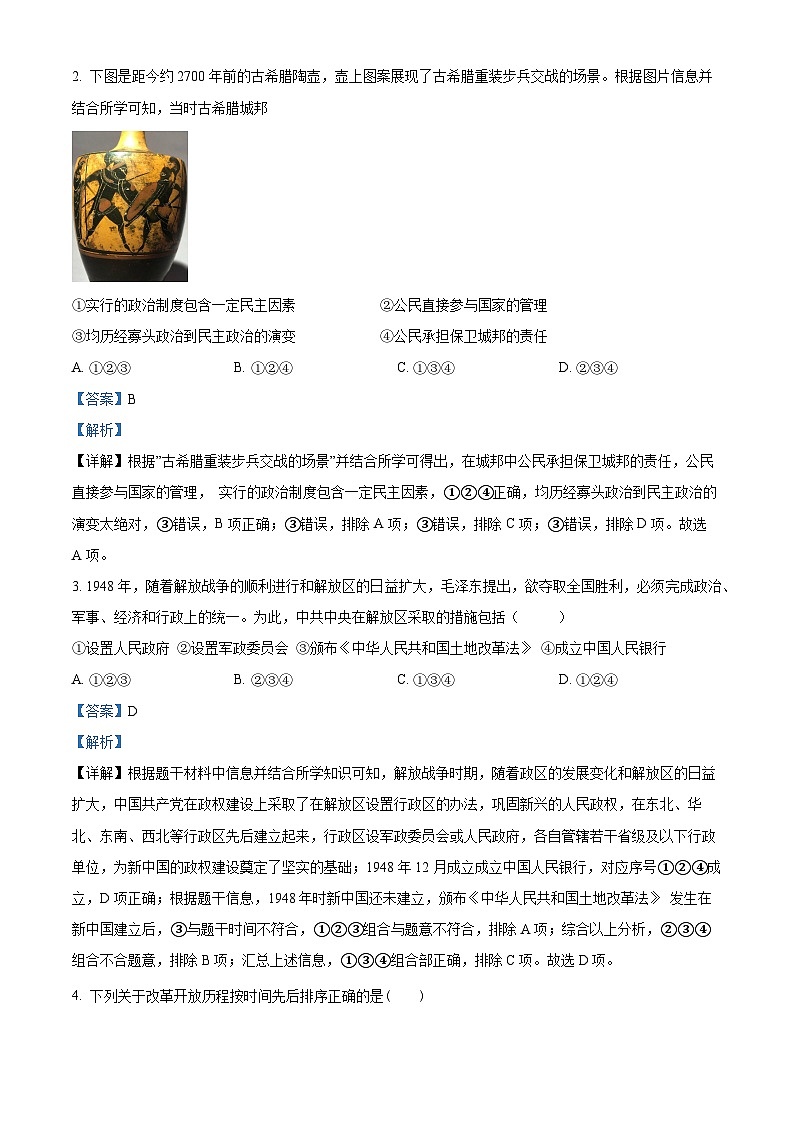 2. 下图是距今约 2700 年前的古希腊陶壶，壶上图案展现了古希腊重装步兵交战的场景。根据图片信息并结合所学可知，当时古希腊城邦

①实行的政治制度包含一定民主因素　　②公民直接参与国家的管理

③均历经寡头政治到民主政治的演变　　④公民承担保卫城邦的责任

A. ①②③　　B. ①②④　　C. ①③④　　D. ②③④

【答案】B

【解析】

【详解】根据"古希腊重装步兵交战的场景"并结合所学可得出，在城邦中公民承担保卫城邦的责任，公民直接参与国家的管理， 实行的政治制度包含一定民主因素，①②④正确，均历经寡头政治到民主政治的演变太绝对，③错误，B 项正确；③错误，排除 A 项；③错误，排除 C 项；③错误，排除 D 项。故选 A 项。

3. 1948 年，随着解放战争的顺利进行和解放区的日益扩大，毛泽东提出，欲夺取全国胜利，必须完成政治、军事、经济和行政上的统一。为此，中共中央在解放区采取的措施包括（　　）

①设置人民政府 ②设置军政委员会 ③颁布《中华人民共和国土地改革法》 ④成立中国人民银行

A. ①②③　　B. ②③④　　C. ①③④　　D. ①②④

【答案】D

【解析】

【详解】根据题干材料中信息并结合所学知识可知，解放战争时期，随着政区的发展变化和解放区的日益扩大，中国共产党在政权建设上采取了在解放区设置行政区的办法，巩固新兴的人民政权，在东北、华北、东南、西北等行政区先后建立起来，行政区设军政委员会或人民政府，各自管辖若干省级及以下行政单位，为新中国的政权建设奠定了坚实的基础；1948 年 12 月成立成立中国人民银行，对应序号①②④成立，D 项正确；根据题干信息，1948 年时新中国还未建立，颁布《中华人民共和国土地改革法》 发生在新中国建立后，③与题干时间不符合，①②③组合与题意不符合，排除 A 项；综合以上分析，②③④组合不合题意，排除 B 项；汇总上述信息，①③④组合部正确，排除 C 项。故选 D 项。

4. 下列关于改革开放历程按时间先后排序正确的是(　　)